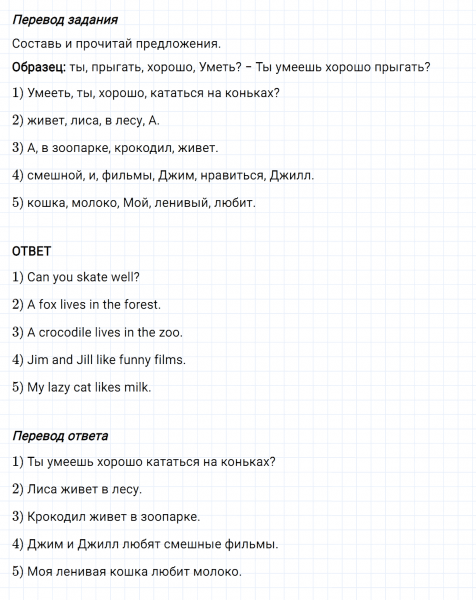 Перевод задания

Составь и прочитай предложения.

Образец: ты, прыгать, хорошо, Уметь? – Ты умеешь хорошо прыгать?

1) Уметь, ты, хорошо, кататься на коньках?

2) живет, лиса, в лесу, А.

3) А, в зоопарке, крокодил, живет.

4) смешной, и, фильмы, Джим, нравиться, Джилл.

5) кошка, молоко, Мой, ленивый, любит.

ОТВЕТ

1) Can you skate well?

2) A fox lives in the forest.

3) A crocodile lives in the zoo.

4) Jim and Jill like funny films.

5) My lazy cat likes milk.

Перевод ответа

1) Ты умеешь хорошо кататься на коньках?

2) Лиса живет в лесу.

3) Крокодил живет в зоопарке.

4) Джим и Джилл любят смешные фильмы.

5) Моя ленивая кошка любит молоко.